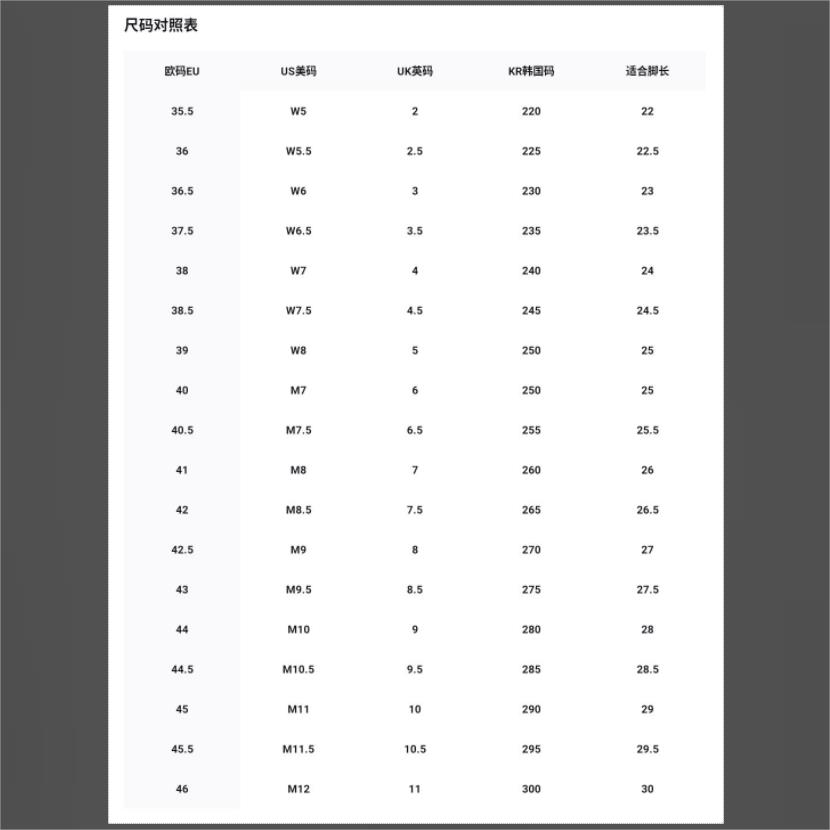 尺码对照表

| 欧码EU | US美码 | UK英码 | KR韩国码 | 适合脚长 |
|---|---|---|---|---|
| 35.5 | W5 | 2 | 220 | 22 |
| 36 | W5.5 | 2.5 | 225 | 22.5 |
| 36.5 | W6 | 3 | 230 | 23 |
| 37.5 | W6.5 | 3.5 | 235 | 23.5 |
| 38 | W7 | 4 | 240 | 24 |
| 38.5 | W7.5 | 4.5 | 245 | 24.5 |
| 39 | W8 | 5 | 250 | 25 |
| 40 | M7 | 6 | 250 | 25 |
| 40.5 | M7.5 | 6.5 | 255 | 25.5 |
| 41 | M8 | 7 | 260 | 26 |
| 42 | M8.5 | 7.5 | 265 | 26.5 |
| 42.5 | M9 | 8 | 270 | 27 |
| 43 | M9.5 | 8.5 | 275 | 27.5 |
| 44 | M10 | 9 | 280 | 28 |
| 44.5 | M10.5 | 9.5 | 285 | 28.5 |
| 45 | M11 | 10 | 290 | 29 |
| 45.5 | M11.5 | 10.5 | 295 | 29.5 |
| 46 | M12 | 11 | 300 | 30 |